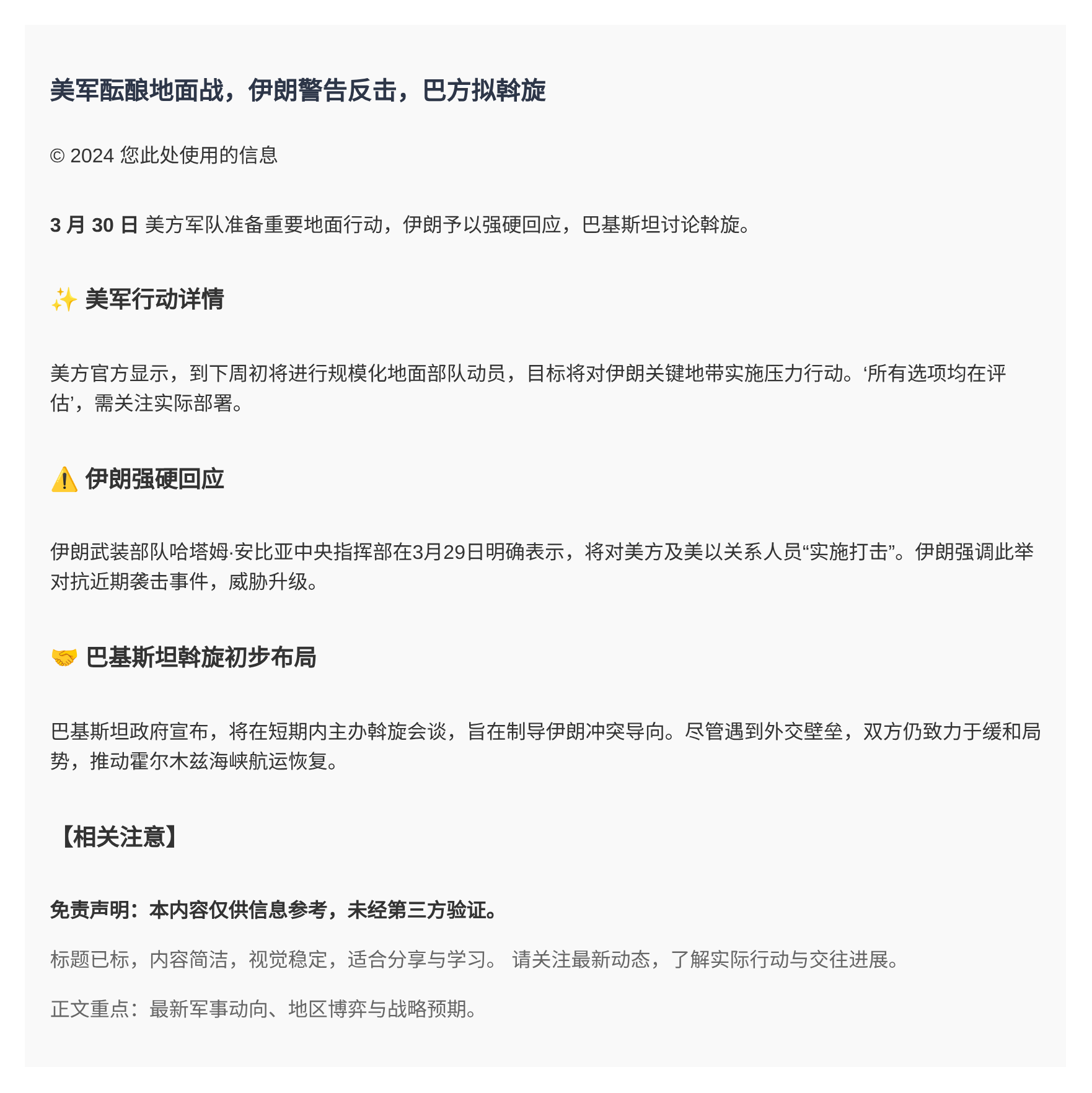 美军酝酿地面战，伊朗警告反击，巴方拟斡旋

© 2024 您此处使用的信息

3 月 30 日 美方军队准备重要地面行动，伊朗予以强硬回应，巴基斯坦讨论斡旋。

✨ 美军行动详情

美方官方显示，到下周初将进行规模化地面部队动员，目标将对伊朗关键地带实施压力行动。‘所有选项均在评估’，需关注实际部署。

⚠️ 伊朗强硬回应

伊朗武装部队哈塔姆·安比亚中央指挥部在3月29日明确表示，将对美方及美以关系人员“实施打击”。伊朗强调此举对抗近期袭击事件，威胁升级。

🤝 巴基斯坦斡旋初步布局

巴基斯坦政府宣布，将在短期内主办斡旋会谈，旨在制导伊朗冲突导向。尽管遇到外交壁垒，双方仍致力于缓和局势，推动霍尔木兹海峡航运恢复。

【相关注意】

免责声明：本内容仅供信息参考，未经第三方验证。

标题已标，内容简洁，视觉稳定，适合分享与学习。 请关注最新动态，了解实际行动与交往进展。

正文重点：最新军事动向、地区博弈与战略预期。